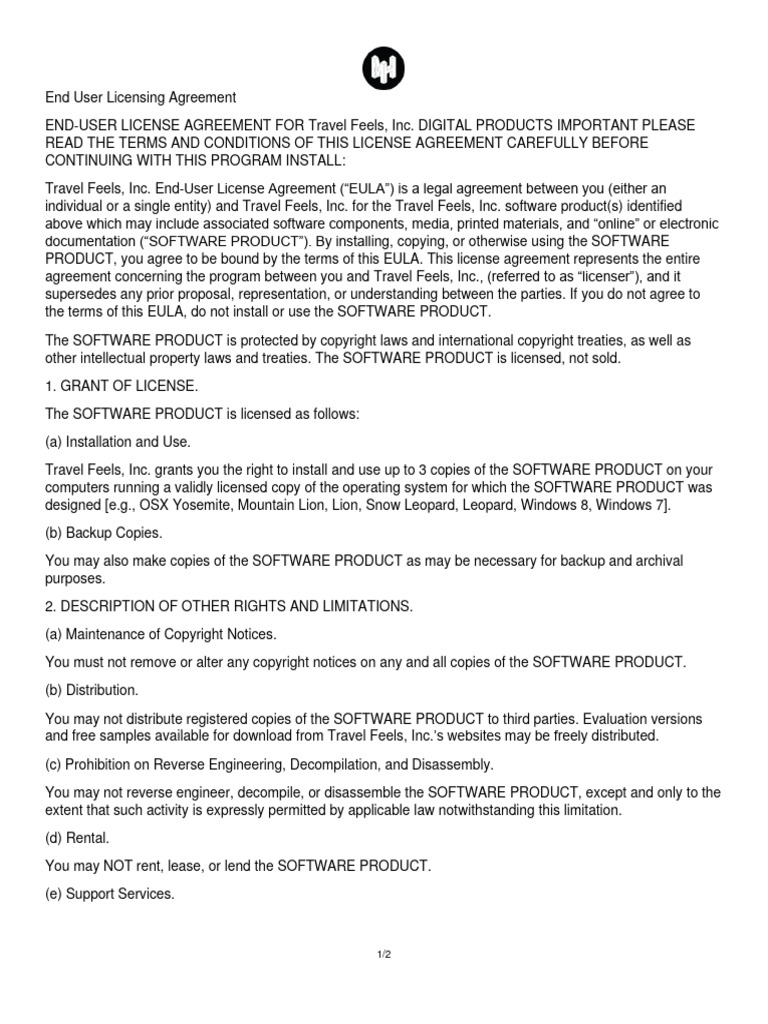 End User Licensing Agreement

END-USER LICENSE AGREEMENT FOR Travel Feels, Inc. DIGITAL PRODUCTS IMPORTANT PLEASE READ THE TERMS AND CONDITIONS OF THIS LICENSE AGREEMENT CAREFULLY BEFORE CONTINUING WITH THIS PROGRAM INSTALL:

Travel Feels, Inc. End-User License Agreement (“EULA”) is a legal agreement between you (either an individual or a single entity) and Travel Feels, Inc. for the Travel Feels, Inc. software product(s) identified above which may include associated software components, media, printed materials, and “online” or electronic documentation (“SOFTWARE PRODUCT”). By installing, copying, or otherwise using the SOFTWARE PRODUCT, you agree to be bound by the terms of this EULA. This license agreement represents the entire agreement concerning the program between you and Travel Feels, Inc., (referred to as “licenser”), and it supersedes any prior proposal, representation, or understanding between the parties. If you do not agree to the terms of this EULA, do not install or use the SOFTWARE PRODUCT.

The SOFTWARE PRODUCT is protected by copyright laws and international copyright treaties, as well as other intellectual property laws and treaties. The SOFTWARE PRODUCT is licensed, not sold.

1. GRANT OF LICENSE.

The SOFTWARE PRODUCT is licensed as follows:

(a) Installation and Use.

Travel Feels, Inc. grants you the right to install and use up to 3 copies of the SOFTWARE PRODUCT on your computers running a validly licensed copy of the operating system for which the SOFTWARE PRODUCT was designed [e.g., OSX Yosemite, Mountain Lion, Lion, Snow Leopard, Leopard, Windows 8, Windows 7].

(b) Backup Copies.

You may also make copies of the SOFTWARE PRODUCT as may be necessary for backup and archival purposes.

2. DESCRIPTION OF OTHER RIGHTS AND LIMITATIONS.

(a) Maintenance of Copyright Notices.

You must not remove or alter any copyright notices on any and all copies of the SOFTWARE PRODUCT.

(b) Distribution.

You may not distribute registered copies of the SOFTWARE PRODUCT to third parties. Evaluation versions and free samples available for download from Travel Feels, Inc.'s websites may be freely distributed.

(c) Prohibition on Reverse Engineering, Decompilation, and Disassembly.

You may not reverse engineer, decompile, or disassemble the SOFTWARE PRODUCT, except and only to the extent that such activity is expressly permitted by applicable law notwithstanding this limitation.

(d) Rental.

You may NOT rent, lease, or lend the SOFTWARE PRODUCT.

(e) Support Services.

1/2